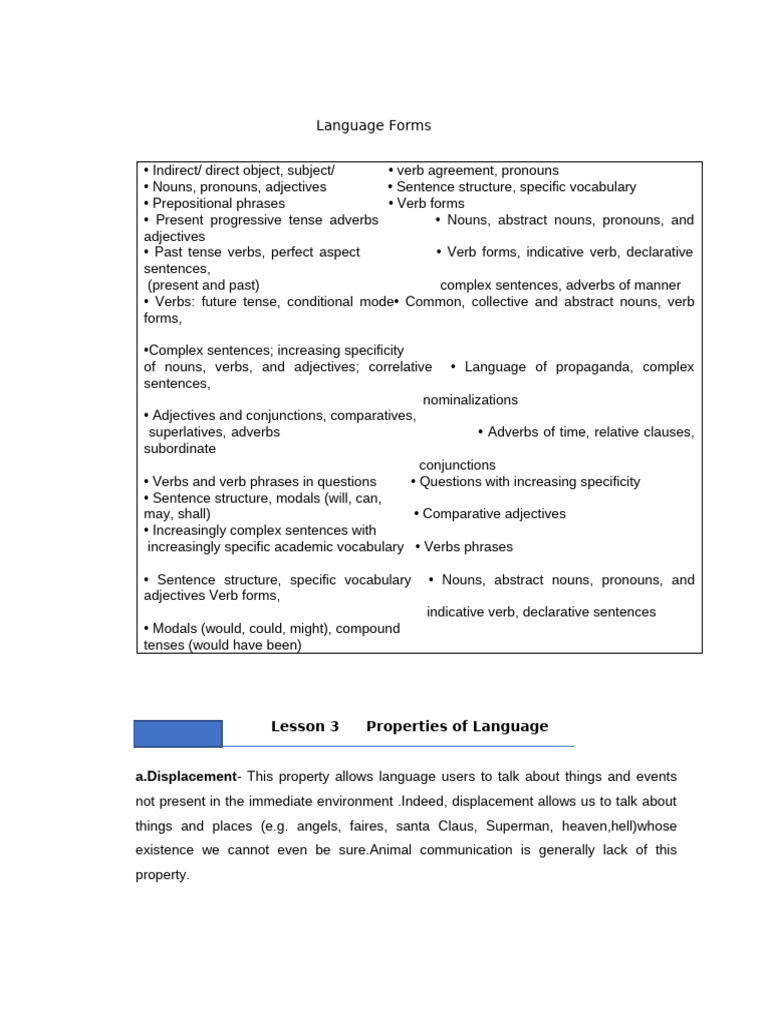 Language Forms

• Indirect/ direct object, subject/ • verb agreement, pronouns
• Nouns, pronouns, adjectives • Sentence structure, specific vocabulary
• Prepositional phrases • Verb forms
• Present progressive tense adverbs • Nouns, abstract nouns, pronouns, and adjectives
• Past tense verbs, perfect aspect • Verb forms, indicative verb, declarative sentences,
(present and past) complex sentences, adverbs of manner
• Verbs: future tense, conditional mode• Common, collective and abstract nouns, verb forms,

•Complex sentences; increasing specificity of nouns, verbs, and adjectives; correlative • Language of propaganda, complex sentences,
nominalizations
• Adjectives and conjunctions, comparatives, superlatives, adverbs • Adverbs of time, relative clauses, subordinate
conjunctions
• Verbs and verb phrases in questions • Questions with increasing specificity
• Sentence structure, modals (will, can, may, shall) • Comparative adjectives
• Increasingly complex sentences with increasingly specific academic vocabulary • Verbs phrases

• Sentence structure, specific vocabulary • Nouns, abstract nouns, pronouns, and adjectives Verb forms,
indicative verb, declarative sentences
• Modals (would, could, might), compound tenses (would have been)

Lesson 3 Properties of Language

a.Displacement- This property allows language users to talk about things and events not present in the immediate environment .Indeed, displacement allows us to talk about things and places (e.g. angels, faires, santa Claus, Superman, heaven,hell)whose existence we cannot even be sure.Animal communication is generally lack of this property.